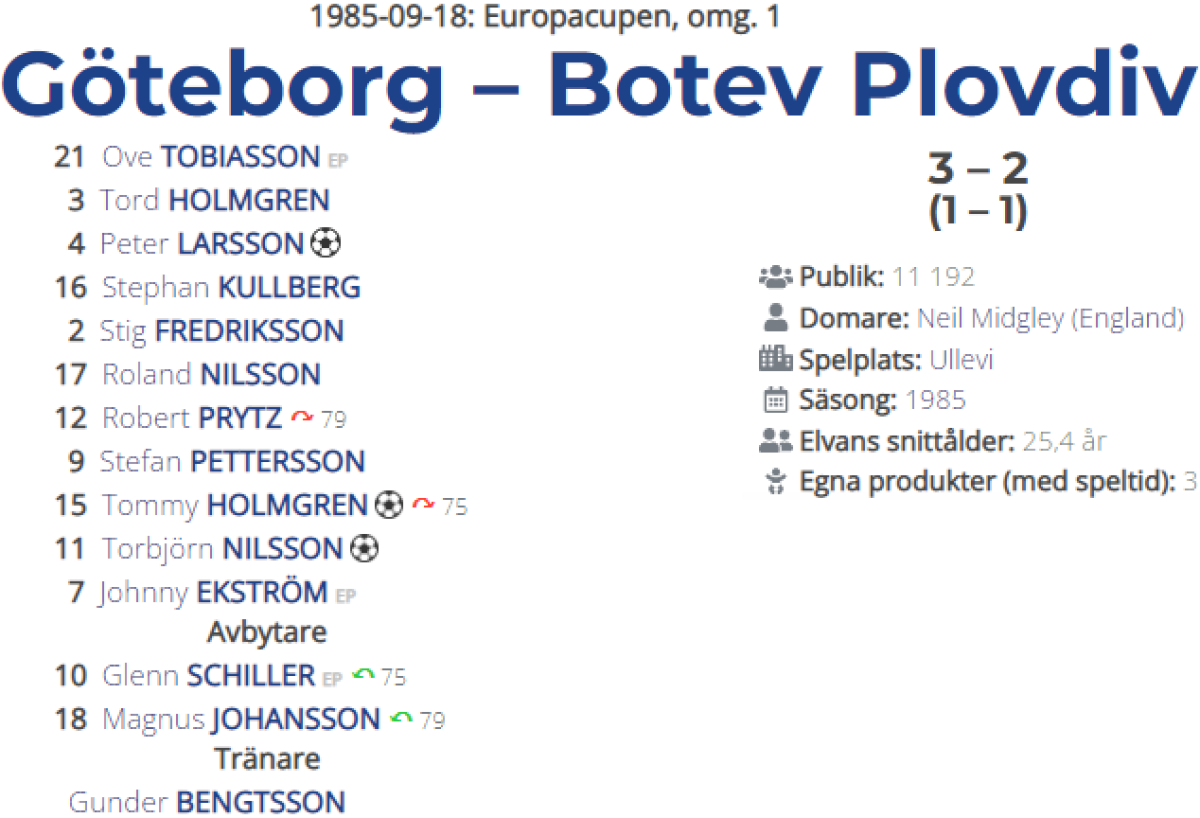 1985-09-18: Europacupen, omg. 1

Göteborg – Botev Plovdiv

21 Ove TOBIASSON EP
3 Tord HOLMGREN
4 Peter LARSSON
16 Stephan KULLBERG
2 Stig FREDRIKSSON
17 Roland NILSSON
12 Robert PRYTZ 79
9 Stefan PETTERSSON
15 Tommy HOLMGREN 75
11 Torbjörn NILSSON
7 Johnny EKSTRÖM EP

Avbytare

10 Glenn SCHILLER EP 75
18 Magnus JOHANSSON 79

Tränare

Gunder BENGTSSON

3 – 2
(1 – 1)

Publik: 11 192
Domare: Neil Midgley (England)
Spelplats: Ullevi
Säsong: 1985
Elvans snittålder: 25,4 år
Egna produkter (med speltid): 3